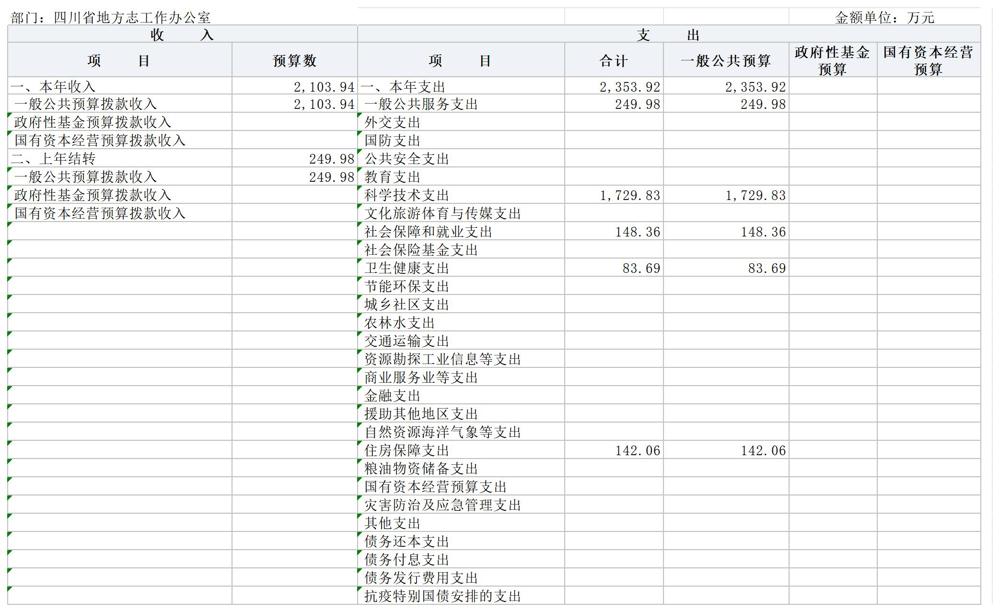 部门：四川省地方志工作办公室　　　　　　　　　　　　　　　　　　　　　　　　金额单位：万元

| 收　入 | | 支　出 | | | | |
|---|---|---|---|---|---|---|
| 项　目 | 预算数 | 项　目 | 合计 | 一般公共预算 | 政府性基金预算 | 国有资本经营预算 |
| 一、本年收入 | 2,103.94 | 一、本年支出 | 2,353.92 | 2,353.92 | | |
| 一般公共预算拨款收入 | 2,103.94 | 一般公共服务支出 | 249.98 | 249.98 | | |
| 政府性基金预算拨款收入 | | 外交支出 | | | | |
| 国有资本经营预算拨款收入 | | 国防支出 | | | | |
| 二、上年结转 | 249.98 | 公共安全支出 | | | | |
| 一般公共预算拨款收入 | 249.98 | 教育支出 | | | | |
| 政府性基金预算拨款收入 | | 科学技术支出 | 1,729.83 | 1,729.83 | | |
| 国有资本经营预算拨款收入 | | 文化旅游体育与传媒支出 | | | | |
| | | 社会保障和就业支出 | 148.36 | 148.36 | | |
| | | 社会保险基金支出 | | | | |
| | | 卫生健康支出 | 83.69 | 83.69 | | |
| | | 节能环保支出 | | | | |
| | | 城乡社区支出 | | | | |
| | | 农林水支出 | | | | |
| | | 交通运输支出 | | | | |
| | | 资源勘探工业信息等支出 | | | | |
| | | 商业服务业等支出 | | | | |
| | | 金融支出 | | | | |
| | | 援助其他地区支出 | | | | |
| | | 自然资源海洋气象等支出 | | | | |
| | | 住房保障支出 | 142.06 | 142.06 | | |
| | | 粮油物资储备支出 | | | | |
| | | 国有资本经营预算支出 | | | | |
| | | 灾害防治及应急管理支出 | | | | |
| | | 其他支出 | | | | |
| | | 债务还本支出 | | | | |
| | | 债务付息支出 | | | | |
| | | 债务发行费用支出 | | | | |
| | | 抗疫特别国债安排的支出 | | | | |